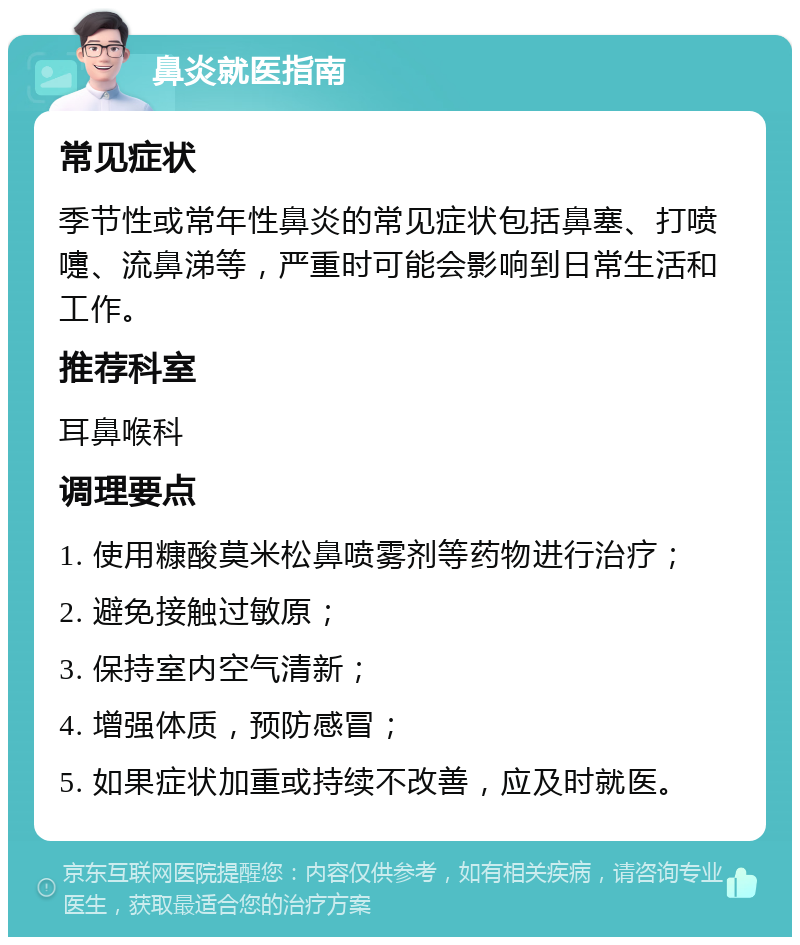 鼻炎就医指南

常见症状

季节性或常年性鼻炎的常见症状包括鼻塞、打喷嚏、流鼻涕等，严重时可能会影响到日常生活和工作。

推荐科室

耳鼻喉科

调理要点

1. 使用糠酸莫米松鼻喷雾剂等药物进行治疗；

2. 避免接触过敏原；

3. 保持室内空气清新；

4. 增强体质，预防感冒；

5. 如果症状加重或持续不改善，应及时就医。

京东互联网医院提醒您：内容仅供参考，如有相关疾病，请咨询专业医生，获取最适合您的治疗方案